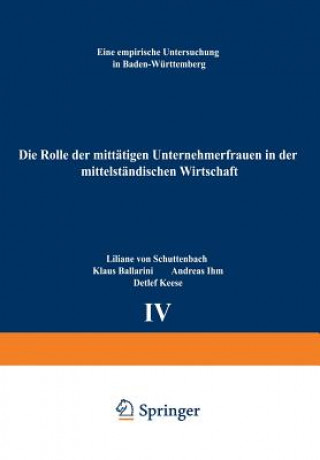 Eine empirische Untersuchung in Baden-Württemberg

Die Rolle der mittätigen Unternehmerfrauen in der mittelständischen Wirtschaft

Liliane von Schuttenbach
Klaus Ballarini Andreas Ihm
Detlef Keese

IV

Springer